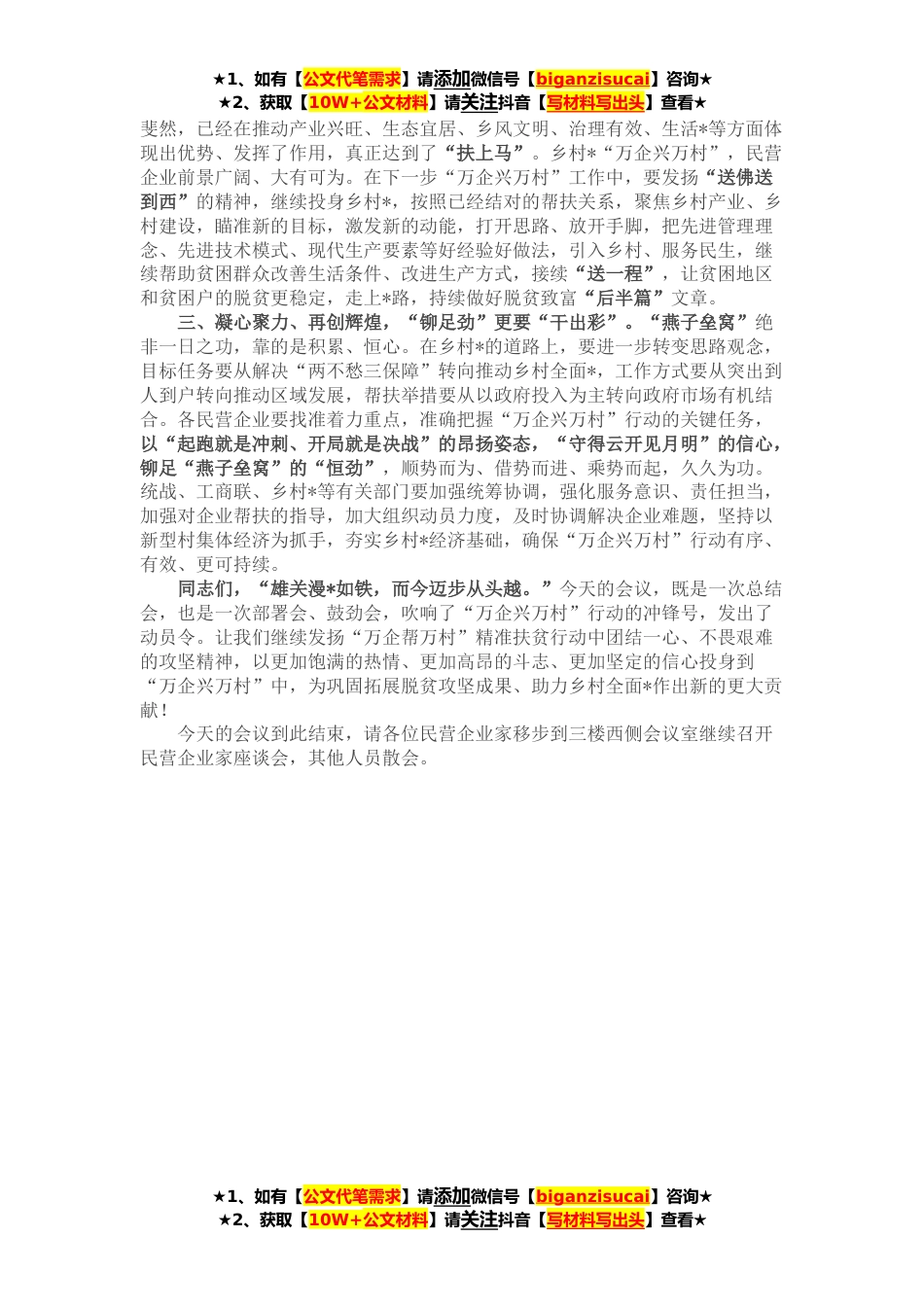 ★1、如有【公文代笔需求】请添加微信号【biganzisucai】咨询★
★2、获取【10W+公文材料】请关注抖音【写材料写出头】查看★

斐然，已经在推动产业兴旺、生态宜居、乡风文明、治理有效、生活*等方面体现出优势、发挥了作用，真正达到了“扶上马”。乡村*“万企兴万村”，民营企业前景广阔、大有可为。在下一步“万企兴万村”工作中，要发扬“送佛送到西”的精神，继续投身乡村*，按照已经结对的帮扶关系，聚焦乡村产业、乡村建设，瞄准新的目标，激发新的动能，打开思路、放开手脚，把先进管理理念、先进技术模式、现代生产要素等好经验好做法，引入乡村、服务民生，继续帮助贫困群众改善生活条件、改进生产方式，接续“送一程”，让贫困地区和贫困户的脱贫更稳定，走上*路，持续做好脱贫致富“后半篇”文章。

三、凝心聚力、再创辉煌，“铆足劲”更要“干出彩”。“燕子垒窝”绝非一日之功，靠的是积累、恒心。在乡村*的道路上，要进一步转变思路观念，目标任务要从解决“两不愁三保障”转向推动乡村全面*，工作方式要从突出到人到户转向推动区域发展，帮扶举措要从以政府投入为主转向政府市场有机结合。各民营企业要找准着力重点，准确把握“万企兴万村”行动的关键任务，以“起跑就是冲刺、开局就是决战”的昂扬姿态，“守得云开见月明”的信心，铆足“燕子垒窝”的“恒劲”，顺势而为、借势而进、乘势而起，久久为功。统战、工商联、乡村*等有关部门要加强统筹协调，强化服务意识、责任担当，加强对企业帮扶的指导，加大组织动员力度，及时协调解决企业难题，坚持以新型村集体经济为抓手，夯实乡村*经济基础，确保“万企兴万村”行动有序、有效、更可持续。

同志们，“雄关漫*如铁，而今迈步从头越。”今天的会议，既是一次总结会，也是一次部署会、鼓劲会，吹响了“万企兴万村”行动的冲锋号，发出了动员令。让我们继续发扬“万企帮万村”精准扶贫行动中团结一心、不畏艰难的攻坚精神，以更加饱满的热情、更加高昂的斗志、更加坚定的信心投身到“万企兴万村”中，为巩固拓展脱贫攻坚成果、助力乡村全面*作出新的更大贡献！

今天的会议到此结束，请各位民营企业家移步到三楼西侧会议室继续召开民营企业家座谈会，其他人员散会。

★1、如有【公文代笔需求】请添加微信号【biganzisucai】咨询★
★2、获取【10W+公文材料】请关注抖音【写材料写出头】查看★